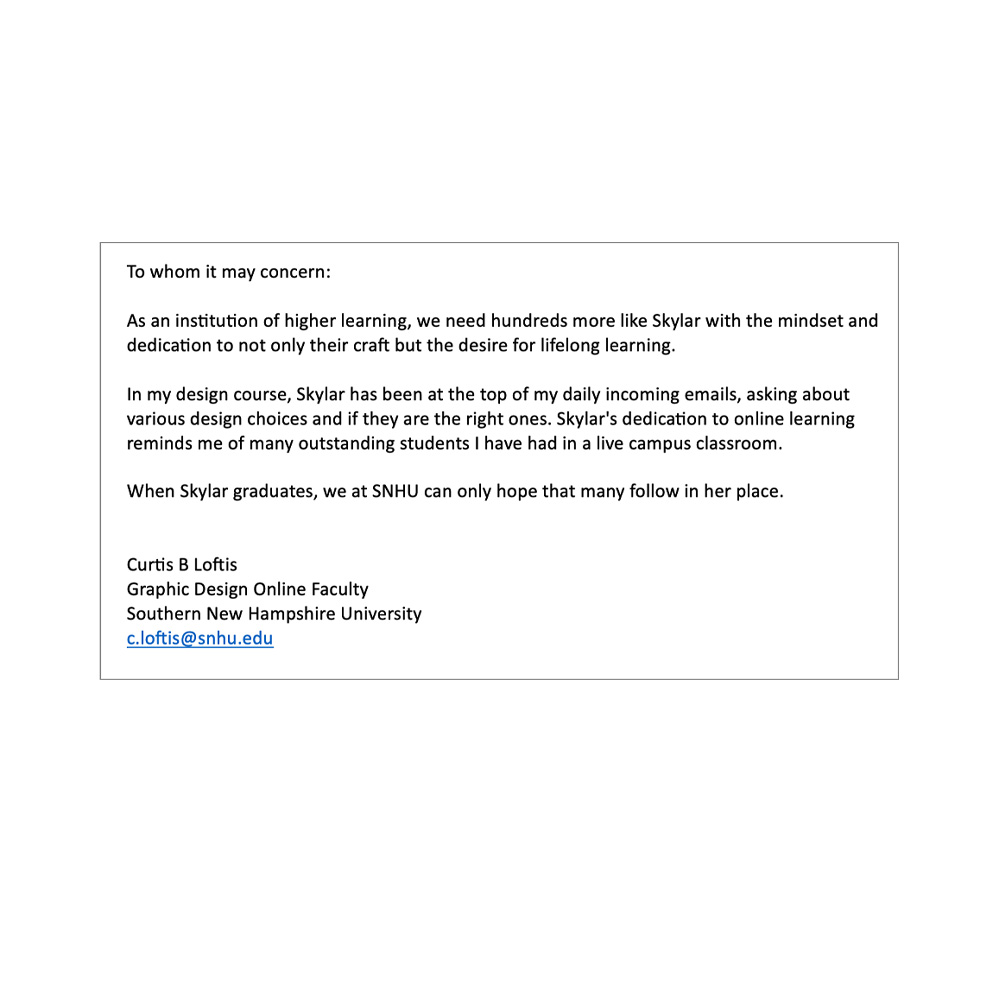 To whom it may concern:

As an institution of higher learning, we need hundreds more like Skylar with the mindset and dedication to not only their craft but the desire for lifelong learning.

In my design course, Skylar has been at the top of my daily incoming emails, asking about various design choices and if they are the right ones. Skylar's dedication to online learning reminds me of many outstanding students I have had in a live campus classroom.

When Skylar graduates, we at SNHU can only hope that many follow in her place.

Curtis B Loftis
Graphic Design Online Faculty
Southern New Hampshire University
c.loftis@snhu.edu